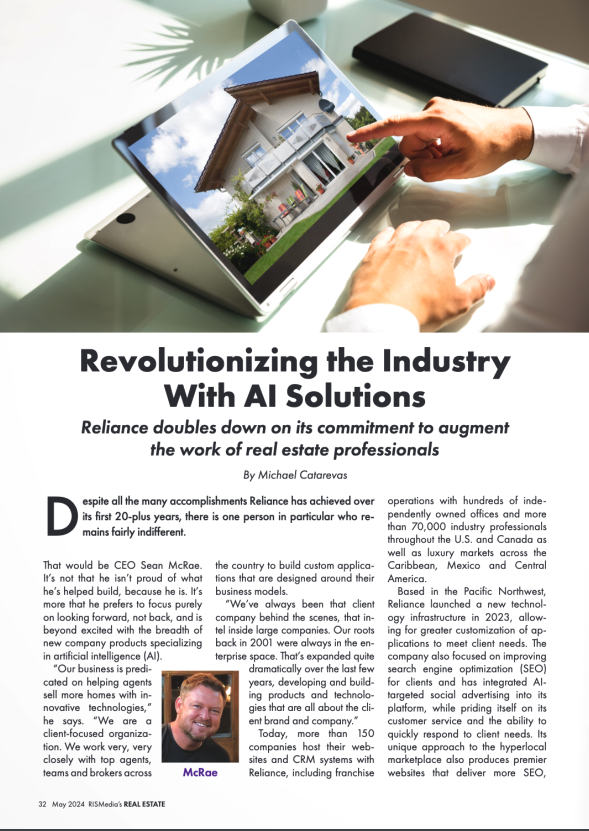 Revolutionizing the Industry With AI Solutions

Reliance doubles down on its commitment to augment the work of real estate professionals

By Michael Catarevas

Despite all the many accomplishments Reliance has achieved over its first 20-plus years, there is one person in particular who remains fairly indifferent.

That would be CEO Sean McRae. It's not that he isn't proud of what he's helped build, because he is. It's more that he prefers to focus purely on looking forward, not back, and is beyond excited with the breadth of new company products specializing in artificial intelligence (AI).

"Our business is predicated on helping agents sell more homes with innovative technologies," he says. "We are a client-focused organization. We work very, very closely with top agents, teams and brokers across the country to build custom applications that are designed around their business models.

"We've always been that client company behind the scenes, that intel inside large companies. Our roots back in 2001 were always in the enterprise space. That's expanded quite dramatically over the last few years, developing and building products and technologies that are all about the client brand and company."

McRae

Today, more than 150 companies host their websites and CRM systems with Reliance, including franchise operations with hundreds of independently owned offices and more than 70,000 industry professionals throughout the U.S. and Canada as well as luxury markets across the Caribbean, Mexico and Central America.

Based in the Pacific Northwest, Reliance launched a new technology infrastructure in 2023, allowing for greater customization of applications to meet client needs. The company also focused on improving search engine optimization (SEO) for clients and has integrated AI-targeted social advertising into its platform, while priding itself on its customer service and the ability to quickly respond to client needs. Its unique approach to the hyperlocal marketplace also produces premier websites that deliver more SEO,

32 May 2024 RISMedia's REAL ESTATE